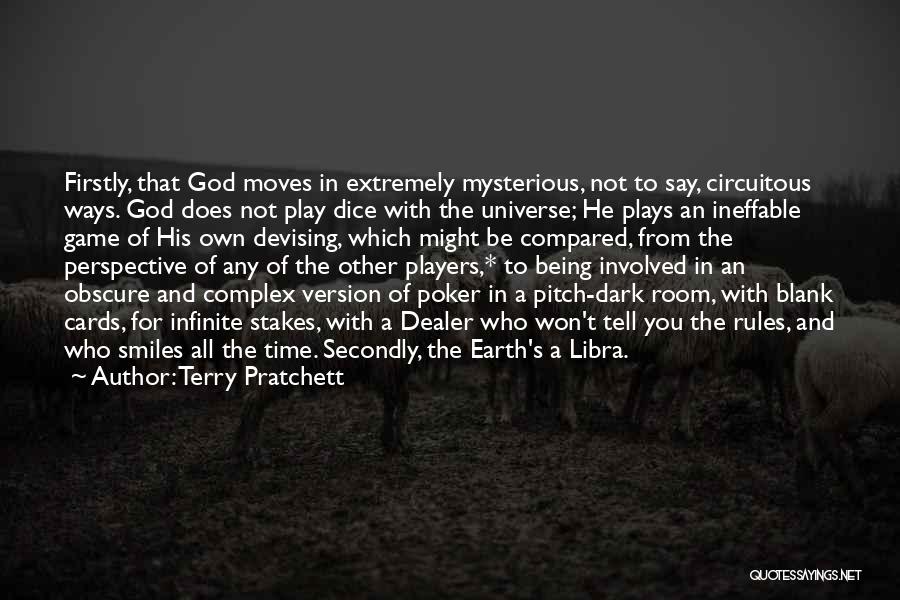 Firstly, that God moves in extremely mysterious, not to say, circuitous ways. God does not play dice with the universe; He plays an ineffable game of His own devising, which might be compared, from the perspective of any of the other players,* to being involved in an obscure and complex version of poker in a pitch-dark room, with blank cards, for infinite stakes, with a Dealer who won't tell you the rules, and who smiles all the time. Secondly, the Earth's a Libra.
~ Author: Terry Pratchett

QUOTESSAYINGS.NET